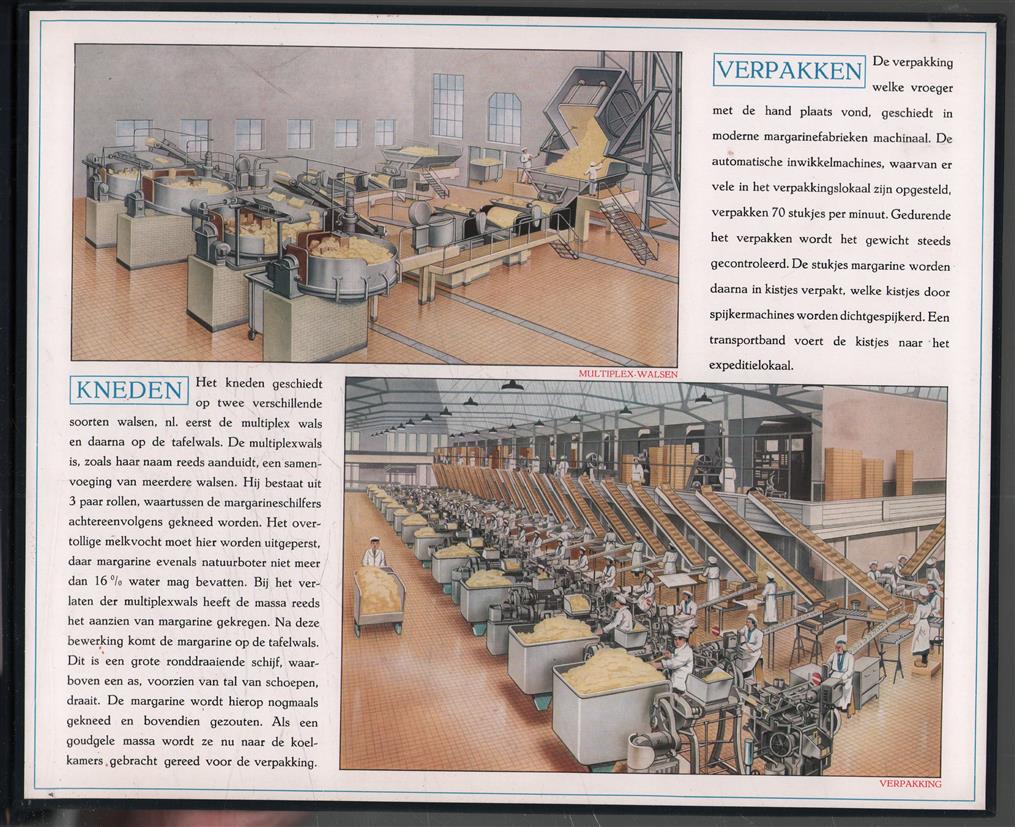 VERPAKKEN De verpakking welke vroeger met de hand plaats vond, geschiedt in moderne margarinefabrieken machinaal. De automatische inwikkelmachines, waarvan er vele in het verpakkingslokaal zijn opgesteld, verpakken 70 stukjes per minuut. Gedurende het verpakken wordt het gewicht steeds gecontroleerd. De stukjes margarine worden daarna in kistjes verpakt, welke kistjes door spijkermachines worden dichtgespijkerd. Een transportband voert de kistjes naar het expeditielokaal.

MULTIPLEX-WALSEN

KNEDEN Het kneden geschiedt op twee verschillende soorten walsen, nl. eerst de multiplex wals en daarna op de tafelwals. De multiplexwals is, zoals haar naam reeds aanduidt, een samenvoeging van meerdere walsen. Hij bestaat uit 3 paar rollen, waartussen de margarineschilfers achtereenvolgens gekneed worden. Het overtollige melkvocht moet hier worden uitgeperst, daar margarine evenals natuurboter niet meer dan 16 % water mag bevatten. Bij het verlaten der multiplexwals heeft de massa reeds het aanzien van margarine gekregen. Na deze bewerking komt de margarine op de tafelwals. Dit is een grote ronddraaiende schijf, waarboven een as, voorzien van tal van schoepen, draait. De margarine wordt hierop nogmaals gekneed en bovendien gezouten. Als een goudgele massa wordt ze nu naar de koelkamers gebracht gereed voor de verpakking.

VERPAKKING